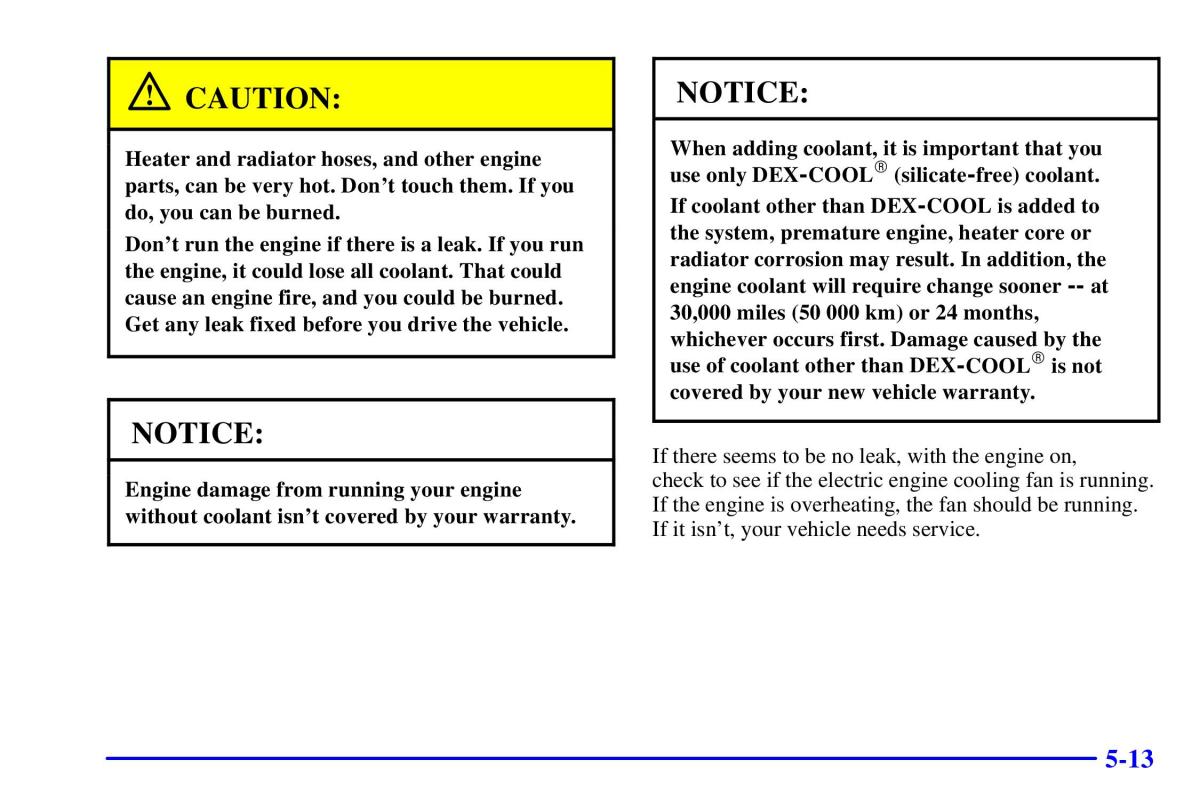 CAUTION:

Heater and radiator hoses, and other engine parts, can be very hot. Don't touch them. If you do, you can be burned.

Don't run the engine if there is a leak. If you run the engine, it could lose all coolant. That could cause an engine fire, and you could be burned. Get any leak fixed before you drive the vehicle.

NOTICE:

Engine damage from running your engine without coolant isn't covered by your warranty.

NOTICE:

When adding coolant, it is important that you use only DEX-COOL® (silicate-free) coolant.

If coolant other than DEX-COOL is added to the system, premature engine, heater core or radiator corrosion may result. In addition, the engine coolant will require change sooner -- at 30,000 miles (50 000 km) or 24 months, whichever occurs first. Damage caused by the use of coolant other than DEX-COOL® is not covered by your new vehicle warranty.

If there seems to be no leak, with the engine on, check to see if the electric engine cooling fan is running. If the engine is overheating, the fan should be running. If it isn't, your vehicle needs service.

5-13